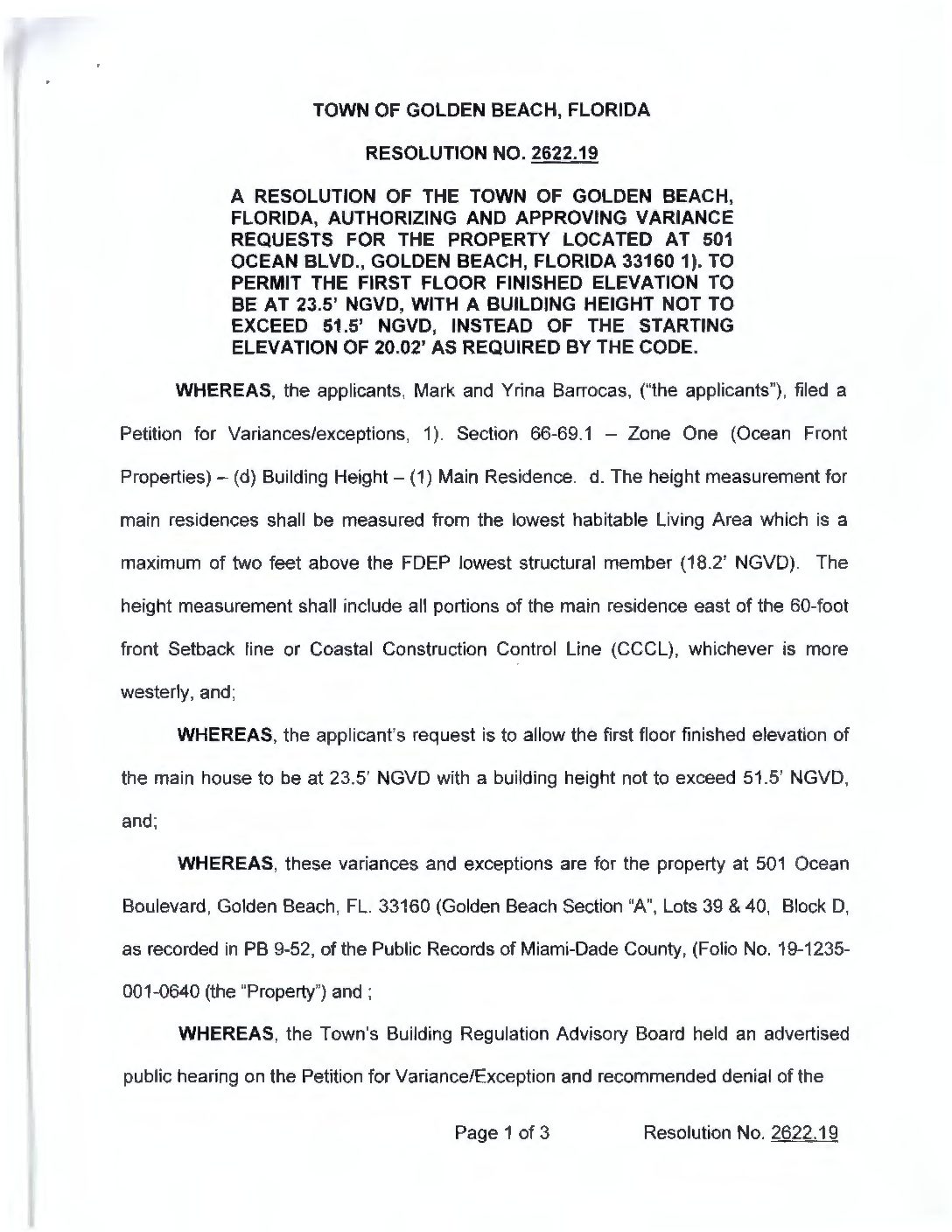 TOWN OF GOLDEN BEACH, FLORIDA

RESOLUTION NO. 2622.19

A RESOLUTION OF THE TOWN OF GOLDEN BEACH, FLORIDA, AUTHORIZING AND APPROVING VARIANCE REQUESTS FOR THE PROPERTY LOCATED AT 501 OCEAN BLVD., GOLDEN BEACH, FLORIDA 33160 1). TO PERMIT THE FIRST FLOOR FINISHED ELEVATION TO BE AT 23.5' NGVD, WITH A BUILDING HEIGHT NOT TO EXCEED 51.5' NGVD, INSTEAD OF THE STARTING ELEVATION OF 20.02' AS REQUIRED BY THE CODE.

WHEREAS, the applicants, Mark and Yrina Barrocas, ("the applicants"), filed a Petition for Variances/exceptions, 1). Section 66-69.1 – Zone One (Ocean Front Properties) – (d) Building Height – (1) Main Residence. d. The height measurement for main residences shall be measured from the lowest habitable Living Area which is a maximum of two feet above the FDEP lowest structural member (18.2' NGVD). The height measurement shall include all portions of the main residence east of the 60-foot front Setback line or Coastal Construction Control Line (CCCL), whichever is more westerly, and;

WHEREAS, the applicant's request is to allow the first floor finished elevation of the main house to be at 23.5' NGVD with a building height not to exceed 51.5' NGVD, and;

WHEREAS, these variances and exceptions are for the property at 501 Ocean Boulevard, Golden Beach, FL. 33160 (Golden Beach Section "A", Lots 39 & 40, Block D, as recorded in PB 9-52, of the Public Records of Miami-Dade County, (Folio No. 19-1235-001-0640 (the "Property") and ;

WHEREAS, the Town's Building Regulation Advisory Board held an advertised public hearing on the Petition for Variance/Exception and recommended denial of the

Page 1 of 3 Resolution No. 2622.19